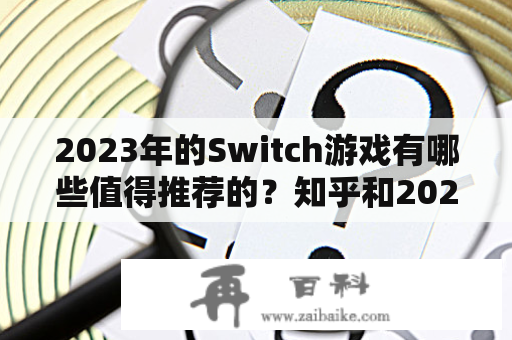 2023年的Switch游戏有哪些值得推荐的？知乎和202

再 百科
www.zaibaike.com